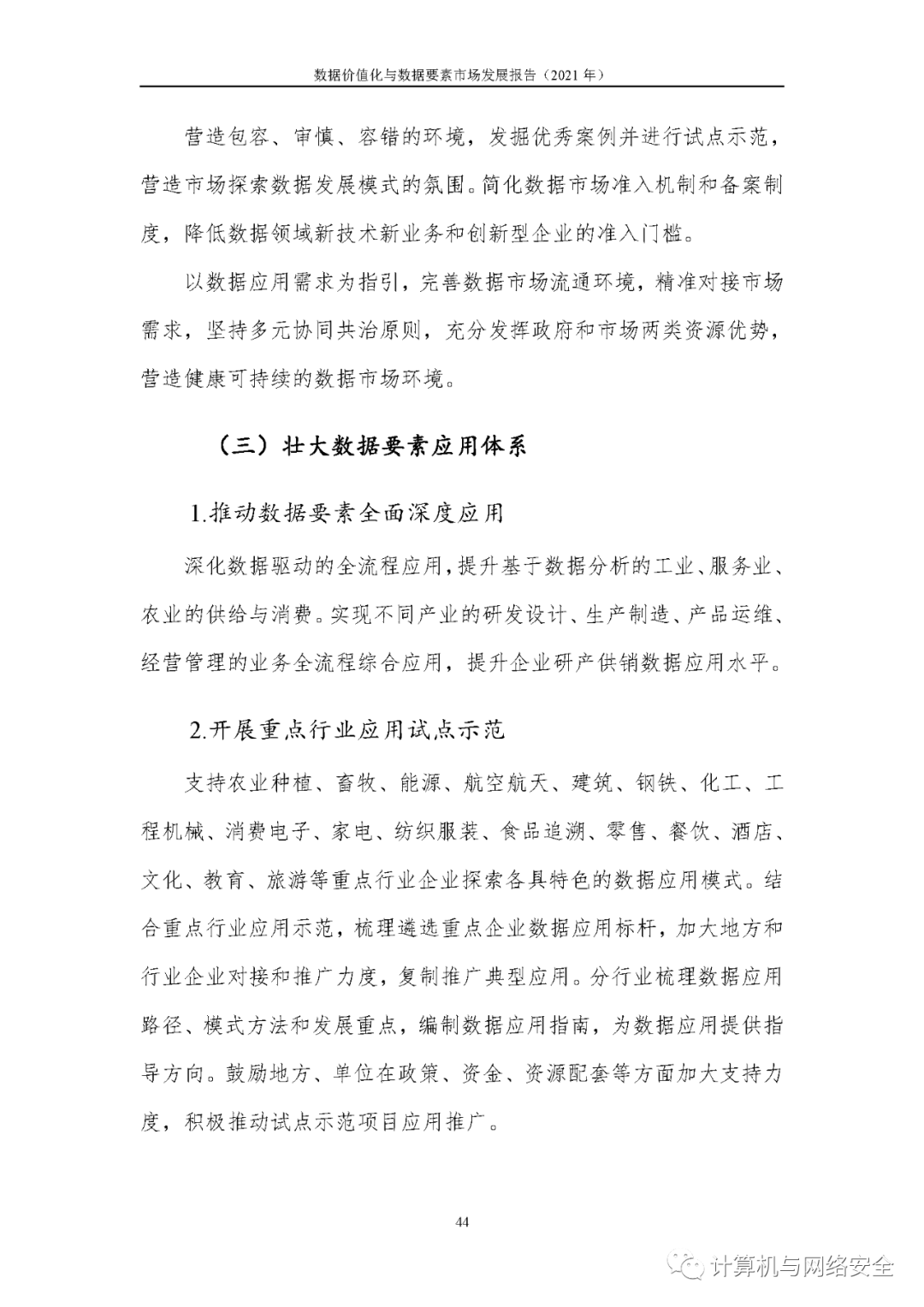 数据价值化与数据要素市场发展报告（2021 年）

营造包容、审慎、容错的环境，发掘优秀案例并进行试点示范，营造市场探索数据发展模式的氛围。简化数据市场准入机制和备案制度，降低数据领域新技术新业务和创新型企业的准入门槛。

以数据应用需求为指引，完善数据市场流通环境，精准对接市场需求，坚持多元协同共治原则，充分发挥政府和市场两类资源优势，营造健康可持续的数据市场环境。

（三）壮大数据要素应用体系

1.推动数据要素全面深度应用

深化数据驱动的全流程应用，提升基于数据分析的工业、服务业、农业的供给与消费。实现不同产业的研发设计、生产制造、产品运维、经营管理的业务全流程综合应用，提升企业研产供销数据应用水平。

2.开展重点行业应用试点示范

支持农业种植、畜牧、能源、航空航天、建筑、钢铁、化工、工程机械、消费电子、家电、纺织服装、食品追溯、零售、餐饮、酒店、文化、教育、旅游等重点行业企业探索各具特色的数据应用模式。结合重点行业应用示范，梳理遴选重点企业数据应用标杆，加大地方和行业企业对接和推广力度，复制推广典型应用。分行业梳理数据应用路径、模式方法和发展重点，编制数据应用指南，为数据应用提供指导方向。鼓励地方、单位在政策、资金、资源配套等方面加大支持力度，积极推动试点示范项目应用推广。

44

计算机与网络安全